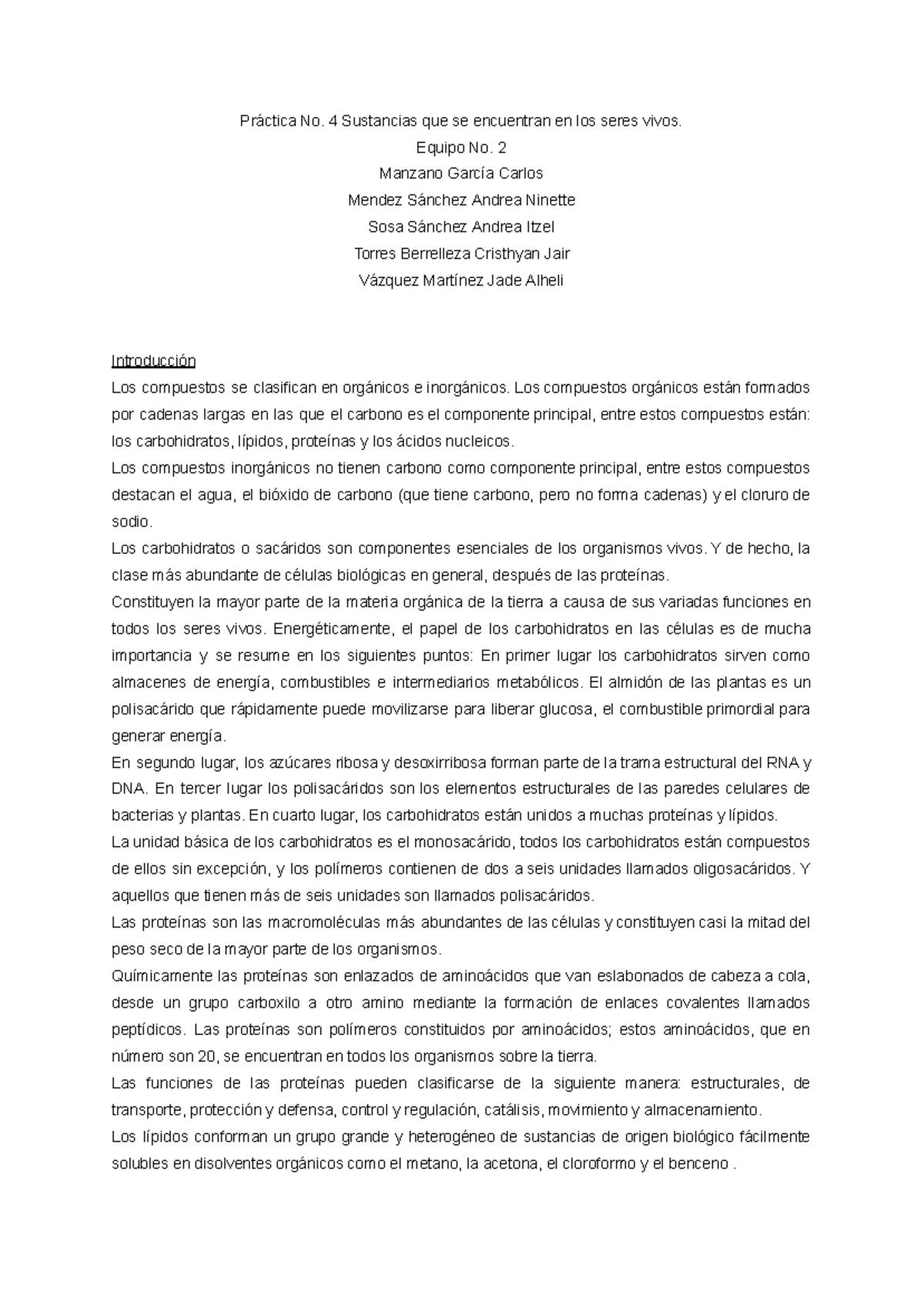 Práctica No. 4 Sustancias que se encuentran en los seres vivos.

Equipo No. 2

Manzano García Carlos

Mendez Sánchez Andrea Ninette

Sosa Sánchez Andrea Itzel

Torres Berrelleza Cristhyan Jair

Vázquez Martínez Jade Alheli

Introducción

Los compuestos se clasifican en orgánicos e inorgánicos. Los compuestos orgánicos están formados por cadenas largas en las que el carbono es el componente principal, entre estos compuestos están: los carbohidratos, lípidos, proteínas y los ácidos nucleicos.

Los compuestos inorgánicos no tienen carbono como componente principal, entre estos compuestos destacan el agua, el bióxido de carbono (que tiene carbono, pero no forma cadenas) y el cloruro de sodio.

Los carbohidratos o sacáridos son componentes esenciales de los organismos vivos. Y de hecho, la clase más abundante de células biológicas en general, después de las proteínas.

Constituyen la mayor parte de la materia orgánica de la tierra a causa de sus variadas funciones en todos los seres vivos. Energéticamente, el papel de los carbohidratos en las células es de mucha importancia y se resume en los siguientes puntos: En primer lugar los carbohidratos sirven como almacenes de energía, combustibles e intermediarios metabólicos. El almidón de las plantas es un polisacárido que rápidamente puede movilizarse para liberar glucosa, el combustible primordial para generar energía.

En segundo lugar, los azúcares ribosa y desoxirribosa forman parte de la trama estructural del RNA y DNA. En tercer lugar los polisacáridos son los elementos estructurales de las paredes celulares de bacterias y plantas. En cuarto lugar, los carbohidratos están unidos a muchas proteínas y lípidos.

La unidad básica de los carbohidratos es el monosacárido, todos los carbohidratos están compuestos de ellos sin excepción, y los polímeros contienen de dos a seis unidades llamados oligosacáridos. Y aquellos que tienen más de seis unidades son llamados polisacáridos.

Las proteínas son las macromoléculas más abundantes de las células y constituyen casi la mitad del peso seco de la mayor parte de los organismos.

Químicamente las proteínas son enlazados de aminoácidos que van eslabonados de cabeza a cola, desde un grupo carboxilo a otro amino mediante la formación de enlaces covalentes llamados peptídicos. Las proteínas son polímeros constituidos por aminoácidos; estos aminoácidos, que en número son 20, se encuentran en todos los organismos sobre la tierra.

Las funciones de las proteínas pueden clasificarse de la siguiente manera: estructurales, de transporte, protección y defensa, control y regulación, catálisis, movimiento y almacenamiento.

Los lípidos conforman un grupo grande y heterogéneo de sustancias de origen biológico fácilmente solubles en disolventes orgánicos como el metano, la acetona, el cloroformo y el benceno .